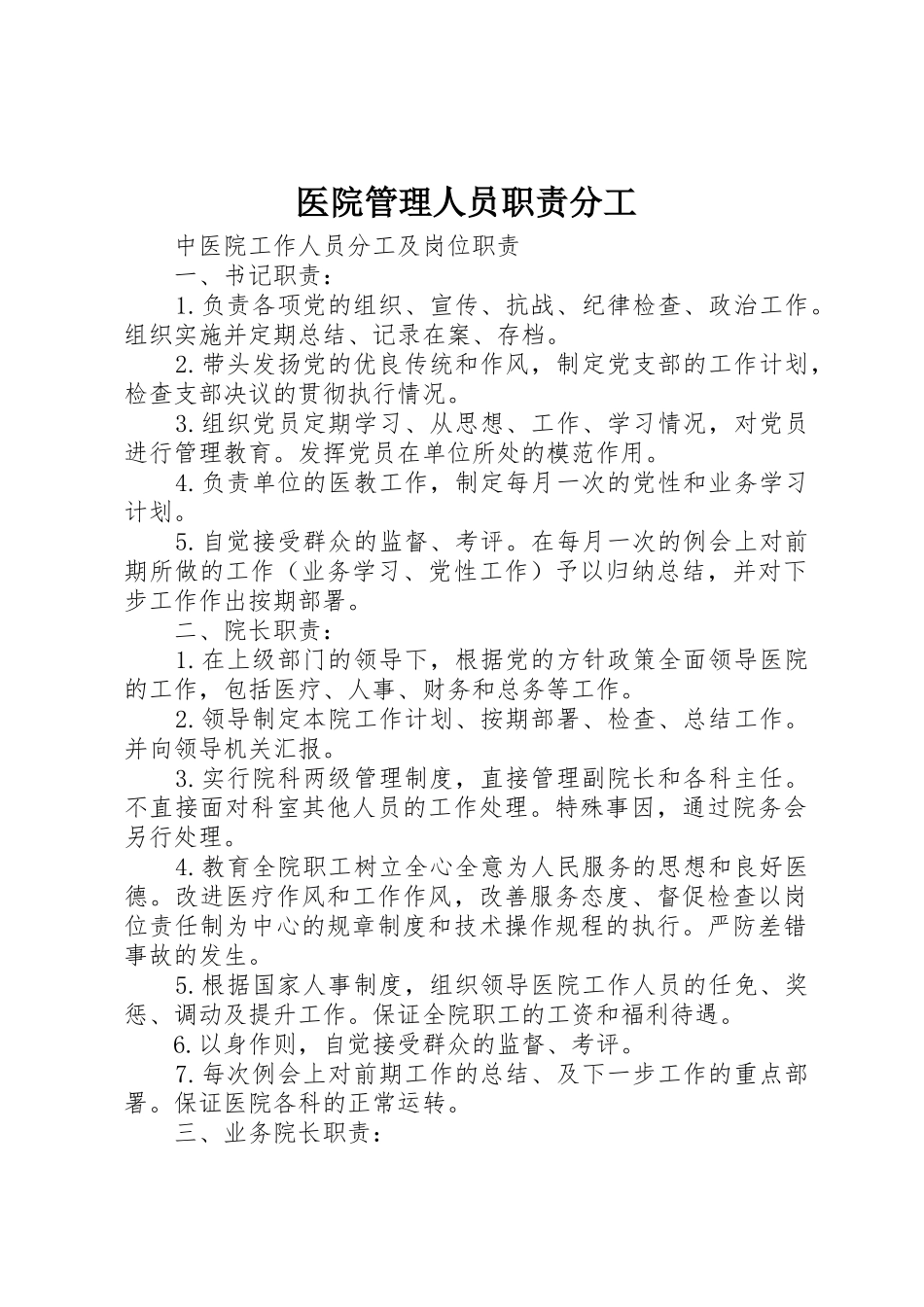 医院管理人员职责分工

中医院工作人员分工及岗位职责

一、书记职责：

1.负责各项党的组织、宣传、抗战、纪律检查、政治工作。组织实施并定期总结、记录在案、存档。

2.带头发扬党的优良传统和作风，制定党支部的工作计划，检查支部决议的贯彻执行情况。

3.组织党员定期学习、从思想、工作、学习情况，对党员进行管理教育。发挥党员在单位所处的模范作用。

4.负责单位的医教工作，制定每月一次的党性和业务学习计划。

5.自觉接受群众的监督、考评。在每月一次的例会上对前期所做的工作（业务学习、党性工作）予以归纳总结，并对下步工作作出按期部署。

二、院长职责：

1.在上级部门的领导下，根据党的方针政策全面领导医院的工作，包括医疗、人事、财务和总务等工作。

2.领导制定本院工作计划、按期部署、检查、总结工作。并向领导机关汇报。

3.实行院科两级管理制度，直接管理副院长和各科主任。不直接面对科室其他人员的工作处理。特殊事因，通过院务会另行处理。

4.教育全院职工树立全心全意为人民服务的思想和良好医德。改进医疗作风和工作作风，改善服务态度、督促检查以岗位责任制为中心的规章制度和技术操作规程的执行。严防差错事故的发生。

5.根据国家人事制度，组织领导医院工作人员的任免、奖惩、调动及提升工作。保证全院职工的工资和福利待遇。

6.以身作则，自觉接受群众的监督、考评。

7.每次例会上对前期工作的总结、及下一步工作的重点部署。保证医院各科的正常运转。

三、业务院长职责：